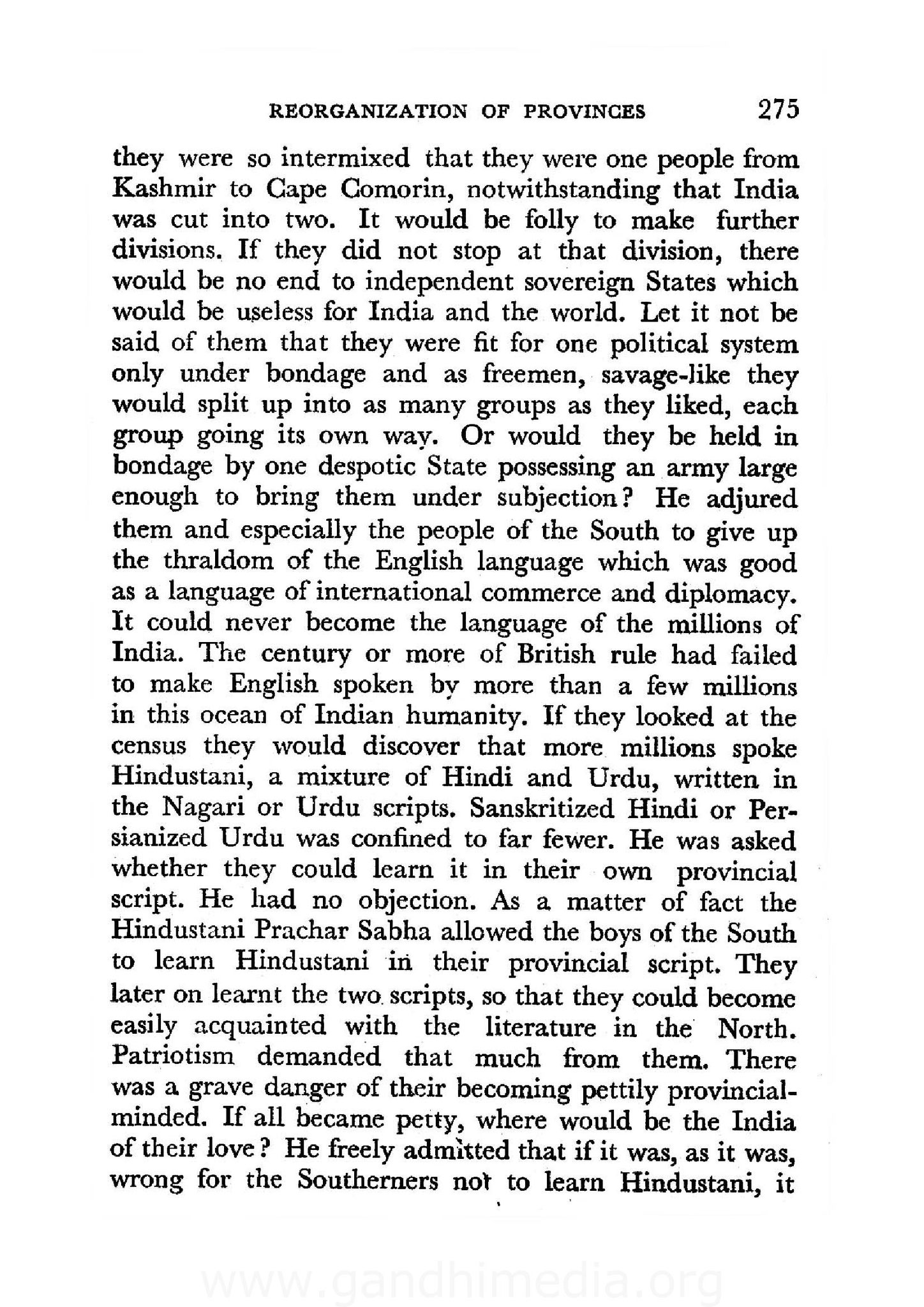 REORGANIZATION OF PROVINCES 275

they were so intermixed that they were one people from Kashmir to Cape Comorin, notwithstanding that India was cut into two. It would be folly to make further divisions. If they did not stop at that division, there would be no end to independent sovereign States which would be useless for India and the world. Let it not be said of them that they were fit for one political system only under bondage and as freemen, savage-like they would split up into as many groups as they liked, each group going its own way. Or would they be held in bondage by one despotic State possessing an army large enough to bring them under subjection? He adjured them and especially the people of the South to give up the thraldom of the English language which was good as a language of international commerce and diplomacy. It could never become the language of the millions of India. The century or more of British rule had failed to make English spoken by more than a few millions in this ocean of Indian humanity. If they looked at the census they would discover that more millions spoke Hindustani, a mixture of Hindi and Urdu, written in the Nagari or Urdu scripts. Sanskritized Hindi or Persianized Urdu was confined to far fewer. He was asked whether they could learn it in their own provincial script. He had no objection. As a matter of fact the Hindustani Prachar Sabha allowed the boys of the South to learn Hindustani in their provincial script. They later on learnt the two scripts, so that they could become easily acquainted with the literature in the North. Patriotism demanded that much from them. There was a grave danger of their becoming pettily provincial-minded. If all became petty, where would be the India of their love? He freely admitted that if it was, as it was, wrong for the Southerners not to learn Hindustani, it

www.gandhimedia.org